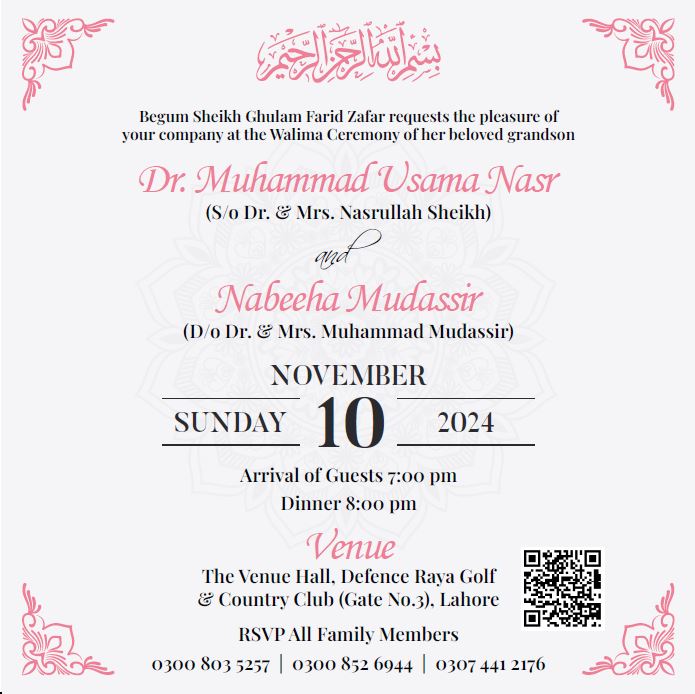 بسم الله الرحمن الرحيم

Begum Sheikh Ghulam Farid Zafar requests the pleasure of your company at the Walima Ceremony of her beloved grandson

Dr. Muhammad Usama Nasr
(S/o Dr. & Mrs. Nasrullah Sheikh)

and

Nabeeha Mudassir
(D/o Dr. & Mrs. Muhammad Mudassir)

NOVEMBER
SUNDAY 10 2024

Arrival of Guests 7:00 pm
Dinner 8:00 pm

Venue
The Venue Hall, Defence Raya Golf & Country Club (Gate No.3), Lahore

RSVP All Family Members
0300 803 5257 | 0300 852 6944 | 0307 441 2176